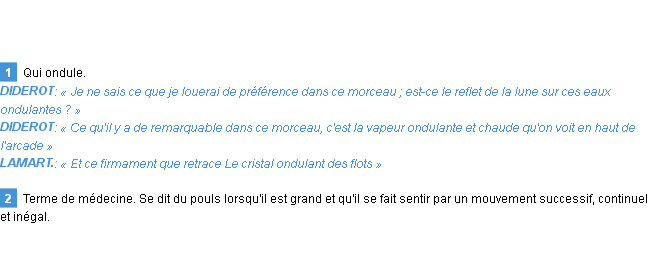 1 Qui ondule.
DIDEROT: « Je ne sais ce que je louerai de préférence dans ce morceau ; est-ce le reflet de la lune sur ces eaux ondulantes ? »
DIDEROT: « Ce qu'il y a de remarquable dans ce morceau, c'est la vapeur ondulante et chaude qu'on voit en haut de l'arcade »
LAMART.: « Et ce firmament que retrace Le cristal ondulant des flots »

2 Terme de médecine. Se dit du pouls lorsqu'il est grand et qu'il se fait sentir par un mouvement successif, continuel et inégal.